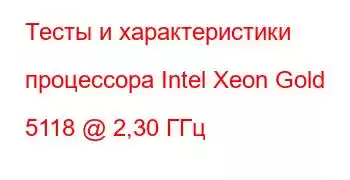 Тесты и характеристики процессора Intel Xeon Gold 5118 @ 2,30 ГГц